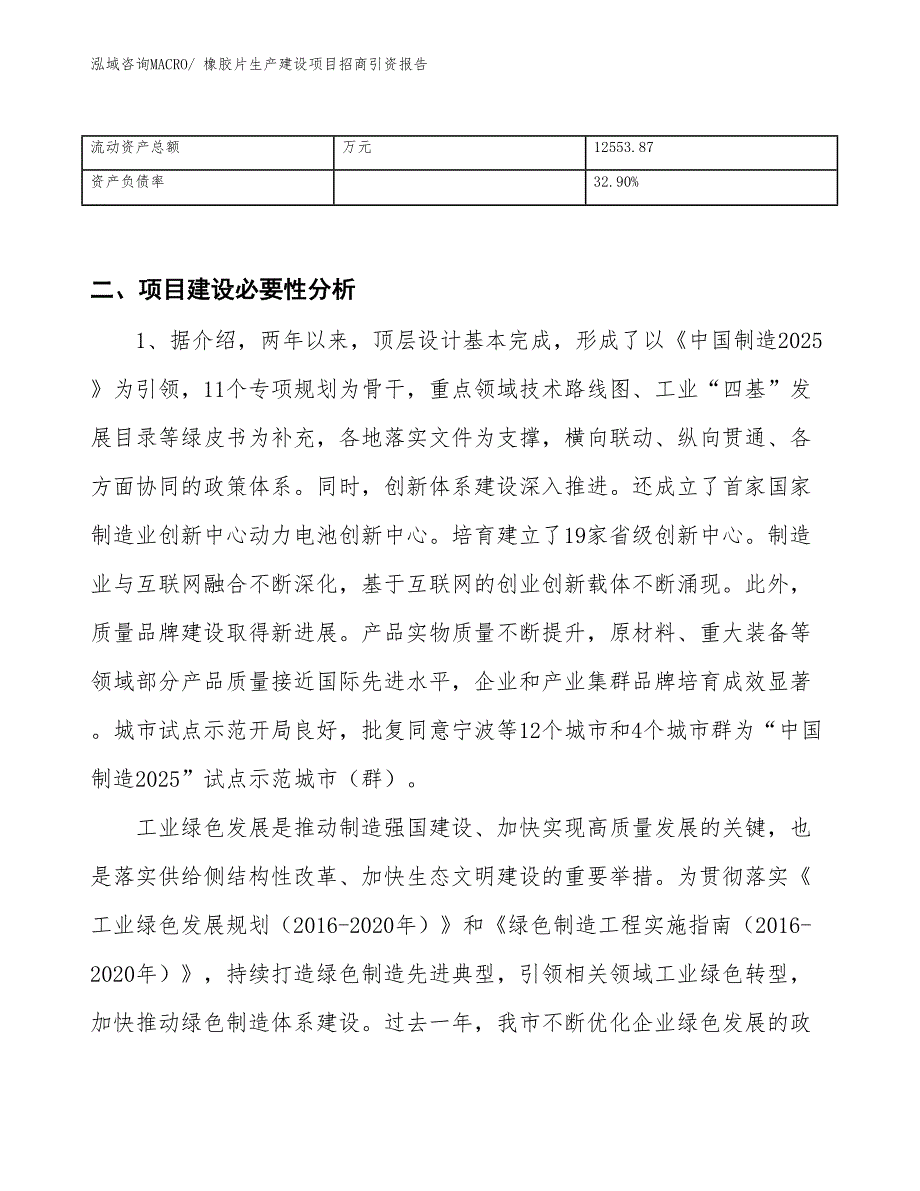 泓域咨询MACRO/ 橡胶片生产建设项目招商引资报告

| 流动资产总额 | 万元 | 12553.87 |
|---|---|---|
| 资产负债率 |  | 32.90% |

二、项目建设必要性分析

1、据介绍，两年以来，顶层设计基本完成，形成了以《中国制造2025》为引领，11个专项规划为骨干，重点领域技术路线图、工业“四基”发展目录等绿皮书为补充，各地落实文件为支撑，横向联动、纵向贯通、各方面协同的政策体系。同时，创新体系建设深入推进。还成立了首家国家制造业创新中心动力电池创新中心。培育建立了19家省级创新中心。制造业与互联网融合不断深化，基于互联网的创业创新载体不断涌现。此外，质量品牌建设取得新进展。产品实物质量不断提升，原材料、重大装备等领域部分产品质量接近国际先进水平，企业和产业集群品牌培育成效显著。城市试点示范开局良好，批复同意宁波等12个城市和4个城市群为“中国制造2025”试点示范城市（群）。

工业绿色发展是推动制造强国建设、加快实现高质量发展的关键，也是落实供给侧结构性改革、加快生态文明建设的重要举措。为贯彻落实《工业绿色发展规划（2016-2020年）》和《绿色制造工程实施指南（2016-2020年）》，持续打造绿色制造先进典型，引领相关领域工业绿色转型，加快推动绿色制造体系建设。过去一年，我市不断优化企业绿色发展的政